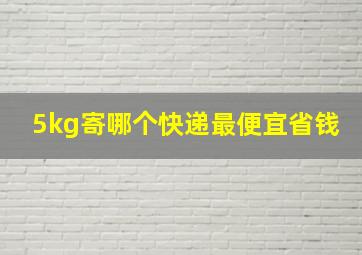 5kg寄哪个快递最便宜省钱